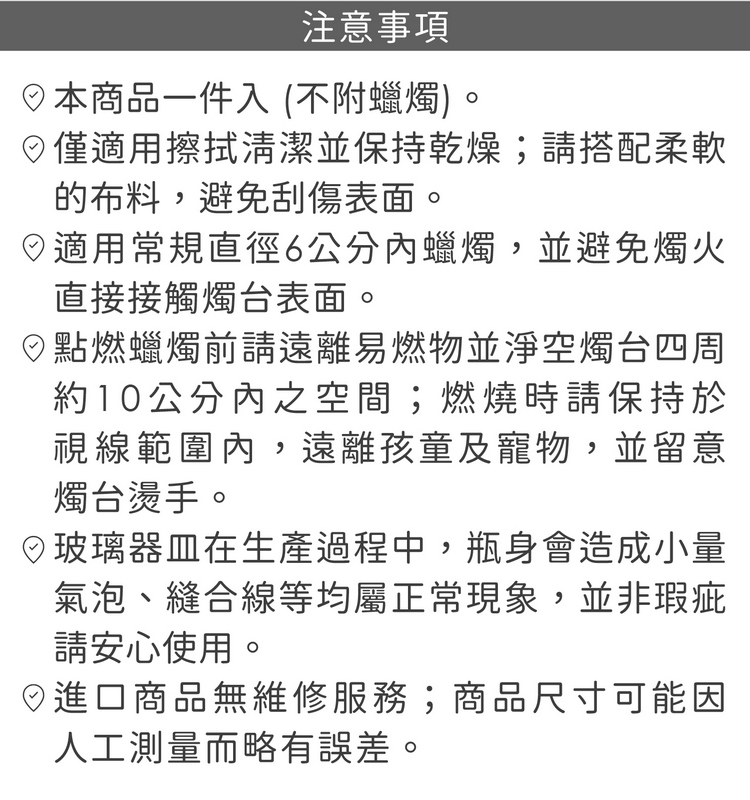 注意事項

本商品一件入 (不附蠟燭)。

僅適用擦拭清潔並保持乾燥；請搭配柔軟的布料，避免刮傷表面。

適用常規直徑6公分內蠟燭，並避免燭火直接接觸燭台表面。

點燃蠟燭前請遠離易燃物並淨空燭台四周約10公分內之空間；燃燒時請保持於視線範圍內，遠離孩童及寵物，並留意燭台燙手。

玻璃器皿在生產過程中，瓶身會造成小量氣泡、縫合線等均屬正常現象，並非瑕疵請安心使用。

進口商品無維修服務；商品尺寸可能因人工測量而略有誤差。